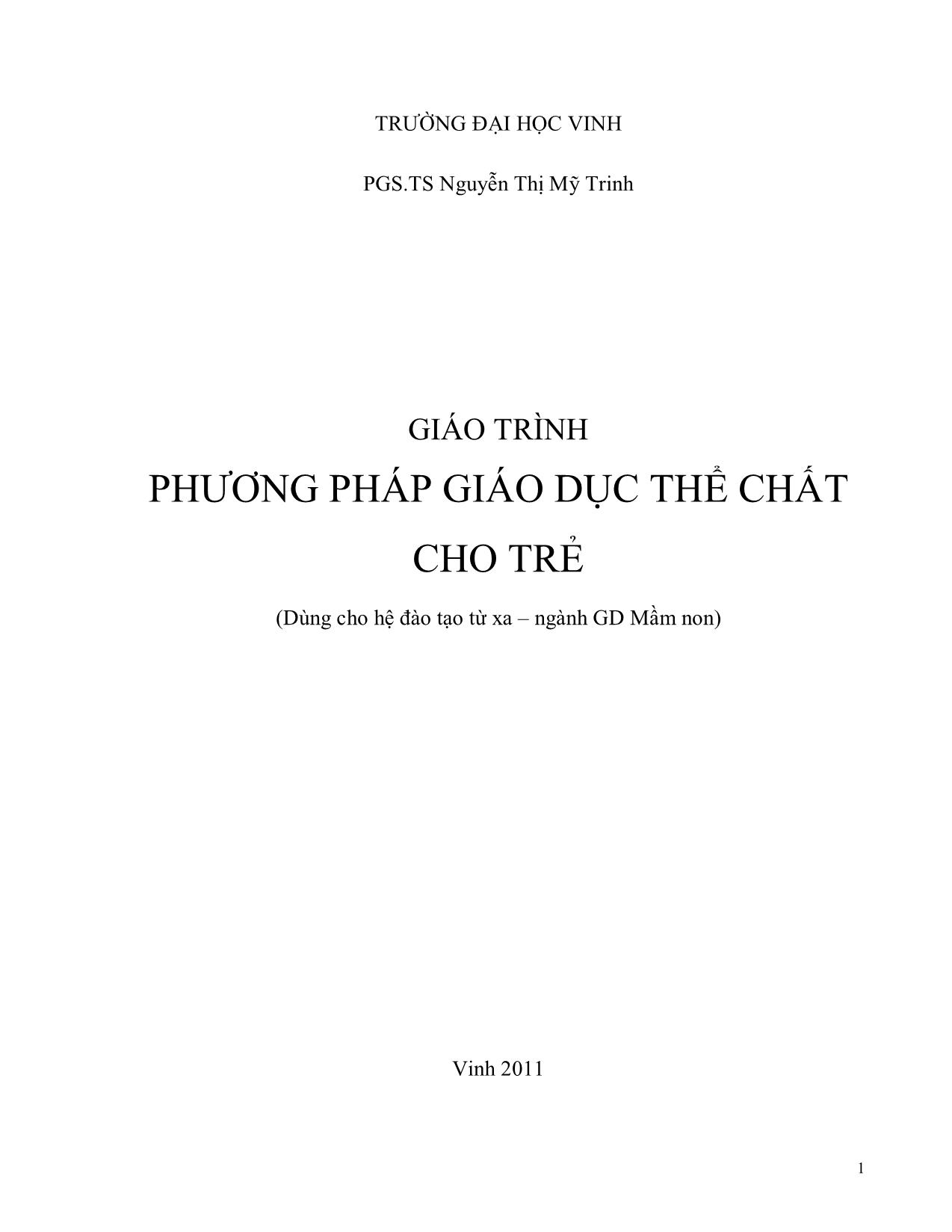 TRƯỜNG ĐẠI HỌC VINH

PGS.TS Nguyễn Thị Mỹ Trinh

GIÁO TRÌNH

PHƯƠNG PHÁP GIÁO DỤC THỂ CHẤT CHO TRẺ

(Dùng cho hệ đào tạo từ xa – ngành GD Mầm non)

Vinh 2011

1